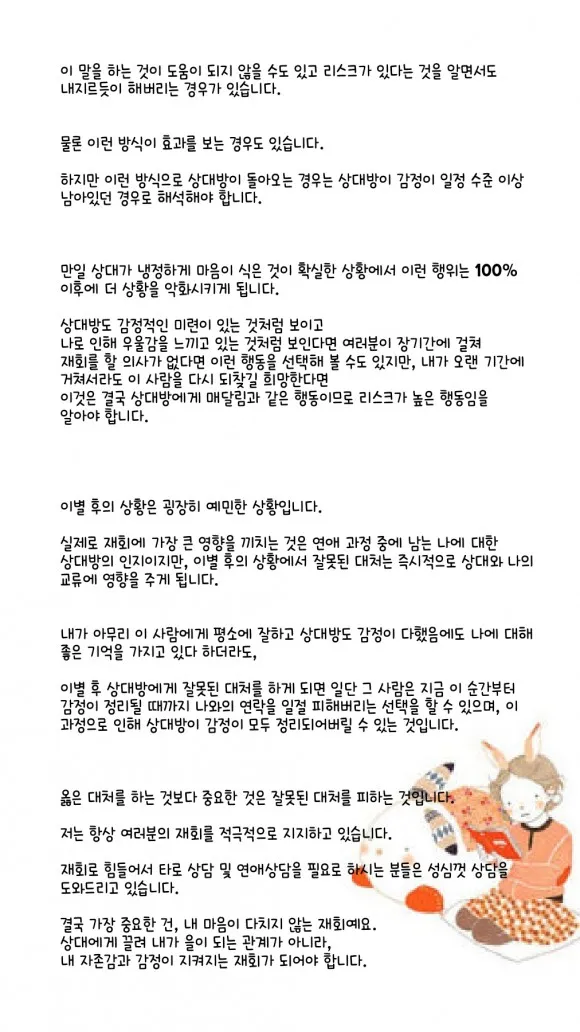 이 말을 하는 것이 도움이 되지 않을 수도 있고 리스크가 있다는 것을 알면서도 내지르듯이 해버리는 경우가 있습니다.

물론 이런 방식이 효과를 보는 경우도 있습니다.

하지만 이런 방식으로 상대방이 돌아오는 경우는 상대방이 감정이 일정 수준 이상 남아있던 경우로 해석해야 합니다.

만일 상대가 냉정하게 마음이 식은 것이 확실한 상황에서 이런 행위는 100% 이후에 더 상황을 악화시키게 됩니다.

상대방도 감정적인 미련이 있는 것처럼 보이고
나로 인해 우울감을 느끼고 있는 것처럼 보인다면 여러분이 장기간에 걸쳐 재회를 할 의사가 없다면 이런 행동을 선택해 볼 수도 있지만, 내가 오랜 기간에 거쳐서라도 이 사람을 다시 되찾길 희망한다면
이것은 결국 상대방에게 매달림과 같은 행동이므로 리스크가 높은 행동임을 알아야 합니다.

이별 후의 상황은 굉장히 예민한 상황입니다.

실제로 재회에 가장 큰 영향을 끼치는 것은 연애 과정 중에 남는 나에 대한 상대방의 인지이지만, 이별 후의 상황에서 잘못된 대처는 즉시적으로 상대와 나의 교류에 영향을 주게 됩니다.

내가 아무리 이 사람에게 평소에 잘하고 상대방도 감정이 다했음에도 나에 대해 좋은 기억을 가지고 있다 하더라도,

이별 후 상대방에게 잘못된 대처를 하게 되면 일단 그 사람은 지금 이 순간부터 감정이 정리될 때까지 나와의 연락을 일절 피해버리는 선택을 할 수 있으며, 이 과정으로 인해 상대방이 감정이 모두 정리되어버릴 수 있는 것입니다.

옳은 대처를 하는 것보다 중요한 것은 잘못된 대처를 피하는 것입니다.

저는 항상 여러분의 재회를 적극적으로 지지하고 있습니다.

재회로 힘들어서 타로 상담 및 연애상담을 필요로 하시는 분들은 성심껏 상담을 도와드리고 있습니다.

결국 가장 중요한 건, 내 마음이 다치지 않는 재회예요.
상대에게 끌려 내가 을이 되는 관계가 아니라,
내 자존감과 감정이 지켜지는 재회가 되어야 합니다.